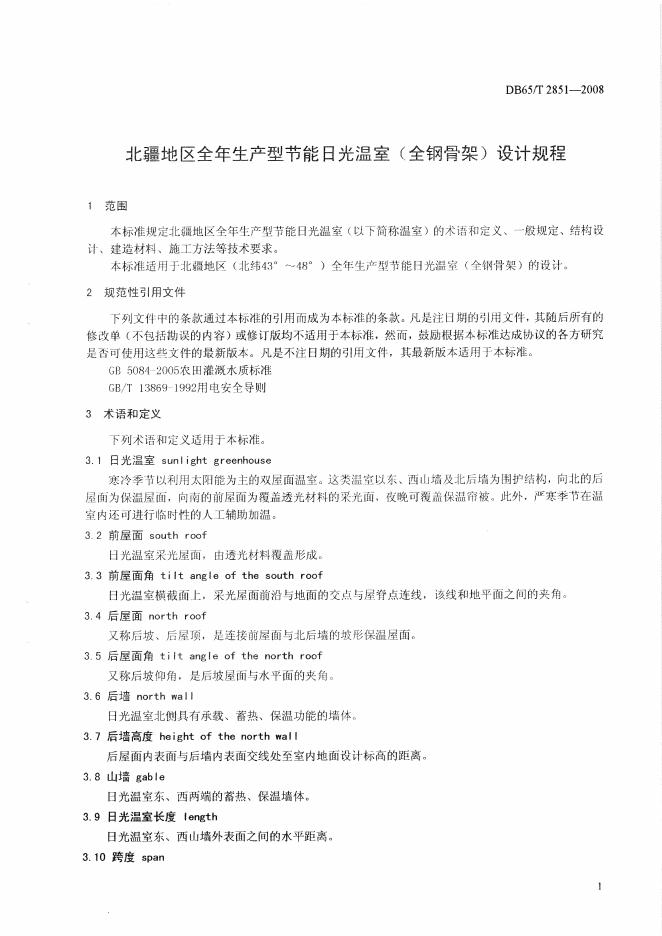 DB65/T 2851—2008

北疆地区全年生产型节能日光温室（全钢骨架）设计规程

1 范围

本标准规定北疆地区全年生产型节能日光温室（以下简称温室）的术语和定义、一般规定、结构设计、建造材料、施工方法等技术要求。

本标准适用于北疆地区（北纬43°～48°）全年生产型节能日光温室（全钢骨架）的设计。

2 规范性引用文件

下列文件中的条款通过本标准的引用而成为本标准的条款。凡是注日期的引用文件，其随后所有的修改单（不包括勘误的内容）或修订版均不适用于本标准，然而，鼓励根据本标准达成协议的各方研究是否可使用这些文件的最新版本。凡是不注日期的引用文件，其最新版本适用于本标准。

GB 5084-2005农田灌溉水质标准

GB/T 13869-1992用电安全导则

3 术语和定义

下列术语和定义适用于本标准。

3.1 日光温室 sunlight greenhouse

寒冷季节以利用太阳能为主的双屋面温室。这类温室以东、西山墙及北后墙为围护结构，向北的后屋面为保温屋面，向南的前屋面为覆盖透光材料的采光面，夜晚可覆盖保温帘被。此外，严寒季节在温室内还可进行临时性的人工辅助加温。

3.2 前屋面 south roof

日光温室采光屋面，由透光材料覆盖形成。

3.3 前屋面角 tilt angle of the south roof

日光温室横截面上，采光屋面前沿与地面的交点与屋脊点连线，该线和地平面之间的夹角。

3.4 后屋面 north roof

又称后坡、后屋顶，是连接前屋面与北后墙的坡形保温屋面。

3.5 后屋面角 tilt angle of the north roof

又称后坡仰角，是后坡屋面与水平面的夹角。

3.6 后墙 north wall

日光温室北侧具有承载、蓄热、保温功能的墙体。

3.7 后墙高度 height of the north wall

后屋面内表面与后墙内表面交线处至室内地面设计标高的距离。

3.8 山墙 gable

日光温室东、西两端的蓄热、保温墙体。

3.9 日光温室长度 length

日光温室东、西山墙外表面之间的水平距离。

3.10 跨度 span

1